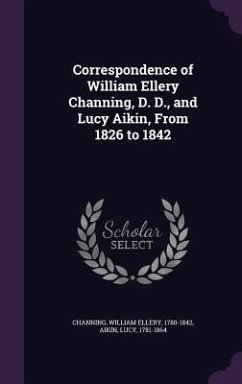 Correspondence of William Ellery Channing, D. D., and Lucy Aikin, From 1826 to 1842

Scholar SELECT

CHANNING, WILLIAM ELLERY, 1780-1842, AIKIN, LUCY, 1781-1864